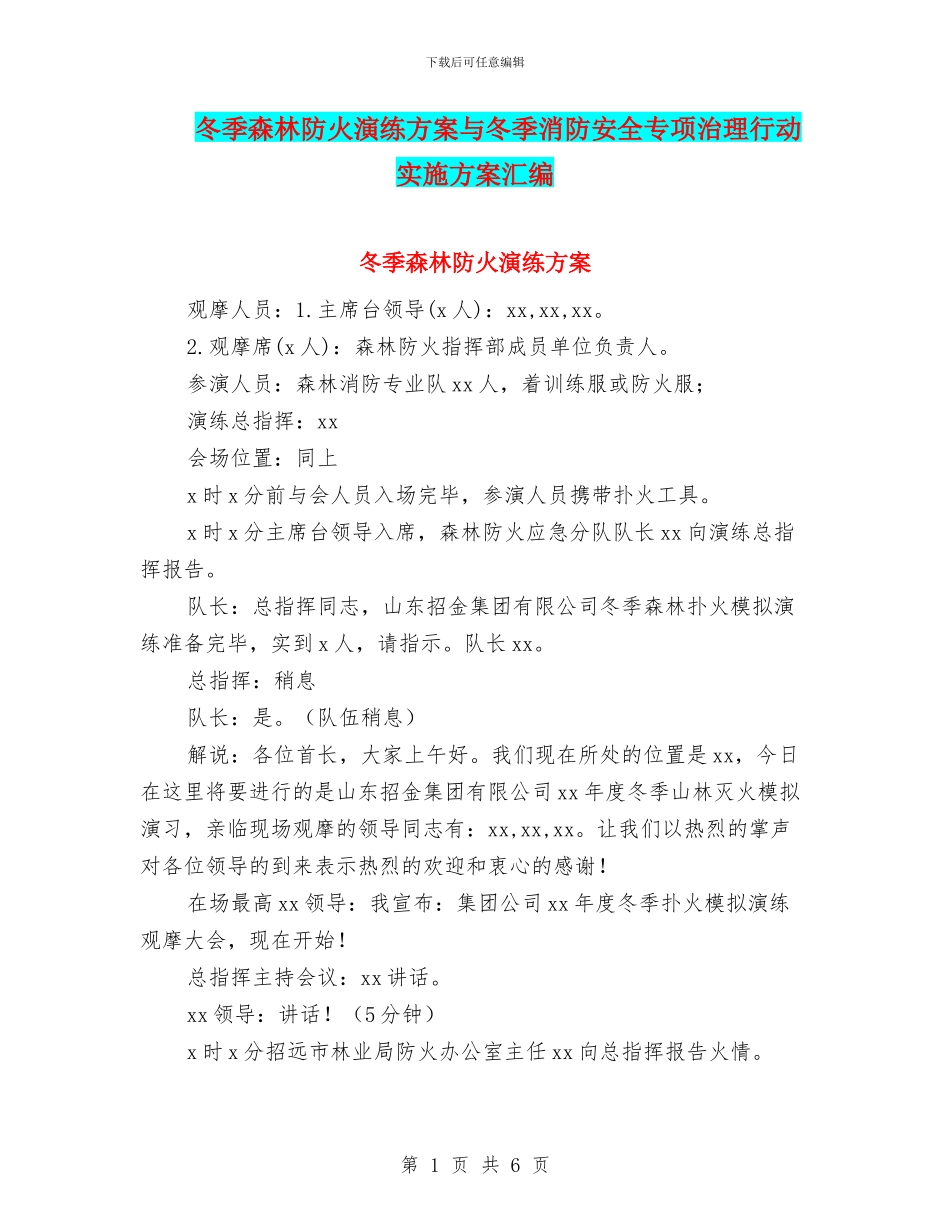 下载后可任意编辑

冬季森林防火演练方案与冬季消防安全专项治理行动实施方案汇编

冬季森林防火演练方案

观摩人员：1.主席台领导(x人)：xx,xx,xx。

2.观摩席(x人)：森林防火指挥部成员单位负责人。

参演人员：森林消防专业队xx人，着训练服或防火服；

演练总指挥：xx

会场位置：同上

x时x分前与会人员入场完毕，参演人员携带扑火工具。

x时x分主席台领导入席，森林防火应急分队队长xx向演练总指挥报告。

队长：总指挥同志，山东招金集团有限公司冬季森林扑火模拟演练准备完毕，实到x人，请指示。队长xx。

总指挥：稍息

队长：是。（队伍稍息）

解说：各位首长，大家上午好。我们现在所处的位置是xx，今日在这里将要进行的是山东招金集团有限公司xx年度冬季山林灭火模拟演习，亲临现场观摩的领导同志有：xx,xx,xx。让我们以热烈的掌声对各位领导的到来表示热烈的欢迎和衷心的感谢！

在场最高xx领导：我宣布：集团公司xx年度冬季扑火模拟演练观摩大会，现在开始！

总指挥主持会议：xx讲话。

xx领导：讲话！（5分钟）

x时x分招远市林业局防火办公室主任xx向总指挥报告火情。

第 1 页 共 6 页